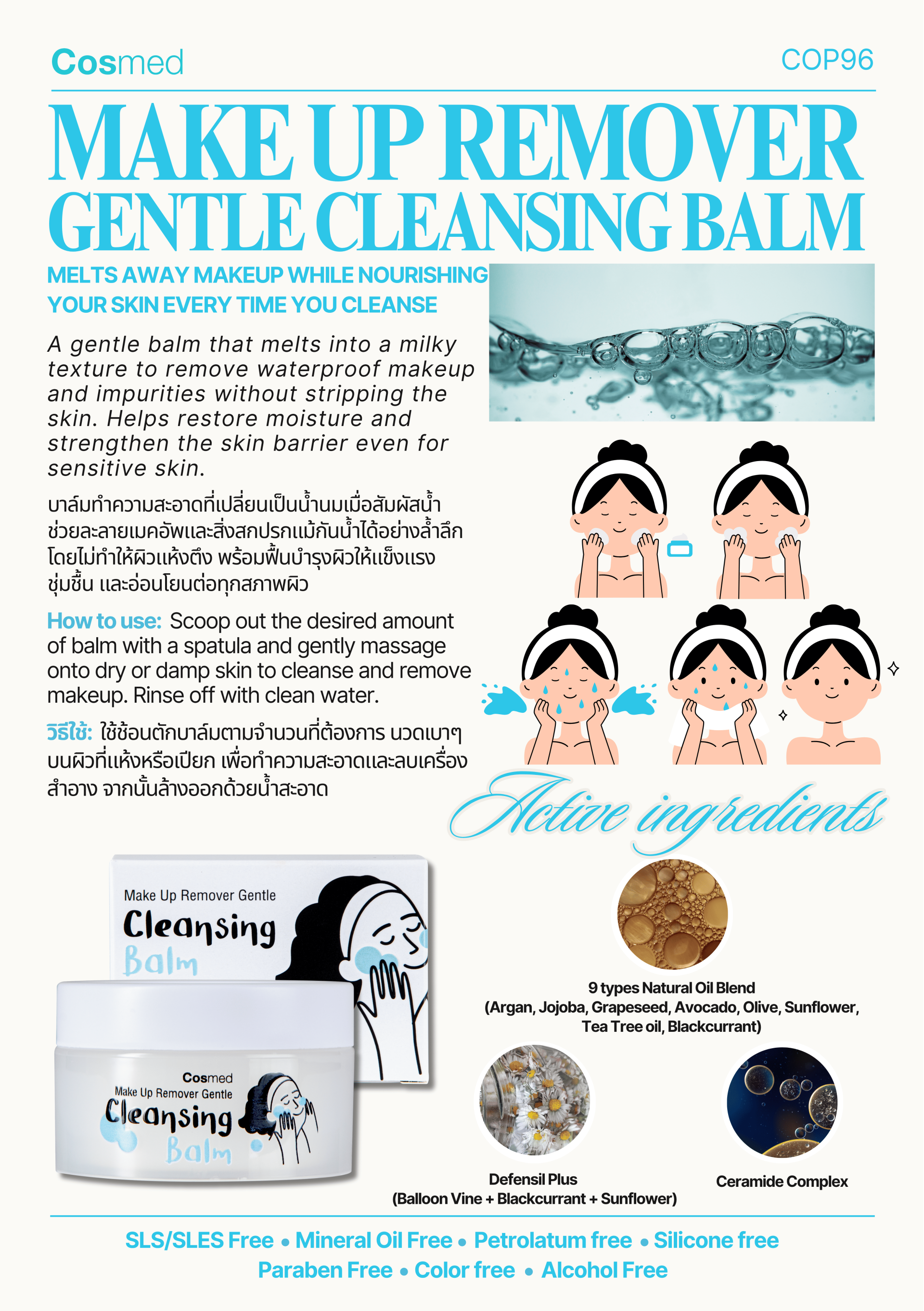 Cosmed

COP96

MAKE UP REMOVER
GENTLE CLEANSING BALM

MELTS AWAY MAKEUP WHILE NOURISHING YOUR SKIN EVERY TIME YOU CLEANSE

A gentle balm that melts into a milky texture to remove waterproof makeup and impurities without stripping the skin. Helps restore moisture and strengthen the skin barrier even for sensitive skin.

บาล์มทำความสะอาดที่เปลี่ยนเป็นน้ำนมเมื่อสัมผัสน้ำ ช่วยละลายเมคอัพและสิ่งสกปรกแม้กันน้ำได้อย่างล้ำลึก โดยไม่ทำให้ผิวแห้งตึง พร้อมฟื้นบำรุงผิวให้แข็งแรง ชุ่มชื้น และอ่อนโยนต่อทุกสภาพผิว

How to use: Scoop out the desired amount of balm with a spatula and gently massage onto dry or damp skin to cleanse and remove makeup. Rinse off with clean water.

วิธีใช้: ใช้ช้อนตักบาล์มตามจำนวนที่ต้องการ นวดเบาๆ บนผิวที่แห้งหรือเปียก เพื่อทำความสะอาดและลบเครื่องสำอาง จากนั้นล้างออกด้วยน้ำสะอาด

Active ingredients

Make Up Remover Gentle
Cleansing
Balm

Cosmed
Make Up Remover Gentle
Cleansing
Balm

9 types Natural Oil Blend
(Argan, Jojoba, Grapeseed, Avocado, Olive, Sunflower, Tea Tree oil, Blackcurrant)

Defensil Plus
(Balloon Vine + Blackcurrant + Sunflower)

Ceramide Complex

SLS/SLES Free • Mineral Oil Free • Petrolatum free • Silicone free
Paraben Free • Color free • Alcohol Free